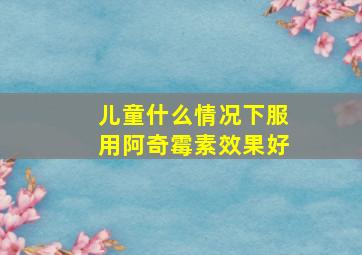 儿童什么情况下服用阿奇霉素效果好